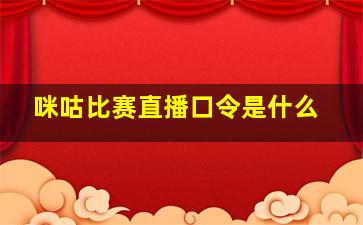 咪咕比赛直播口令是什么